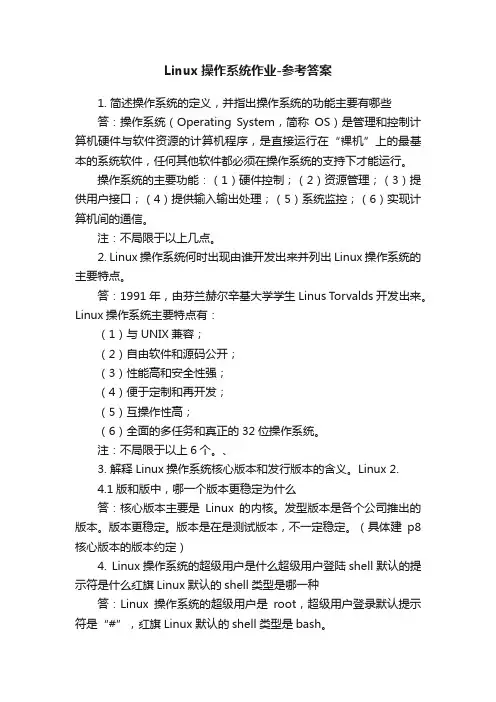 Linux 操作系统作业-参考答案

1. 简述操作系统的定义，并指出操作系统的功能主要有哪些

答：操作系统（Operating System，简称 OS）是管理和控制计算机硬件与软件资源的计算机程序，是直接运行在“裸机”上的最基本的系统软件，任何其他软件都必须在操作系统的支持下才能运行。

操作系统的主要功能：（1）硬件控制；（2）资源管理；（3）提供用户接口；（4）提供输入输出处理；（5）系统监控；（6）实现计算机间的通信。

注：不局限于以上几点。

2. Linux 操作系统何时出现由谁开发出来并列出 Linux 操作系统的主要特点。

答：1991 年，由芬兰赫尔辛基大学学生 Linus Torvalds 开发出来。Linux 操作系统主要特点有：

（1）与 UNIX 兼容；

（2）自由软件和源码公开；

（3）性能高和安全性强；

（4）便于定制和再开发；

（5）互操作性高；

（6）全面的多任务和真正的 32 位操作系统。

注：不局限于以上 6 个。、

3. 解释 Linux 操作系统核心版本和发行版本的含义。Linux 2.

4.1 版和版中，哪一个版本更稳定为什么

答：核心版本主要是 Linux 的内核。发型版本是各个公司推出的版本。版本更稳定。版本是在是测试版本，不一定稳定。（具体建 p8 核心版本的版本约定）

4. Linux 操作系统的超级用户是什么超级用户登陆 shell 默认的提示符是什么红旗 Linux 默认的 shell 类型是哪一种

答：Linux 操作系统的超级用户是 root，超级用户登录默认提示符是“#”，红旗 Linux 默认的 shell 类型是 bash。